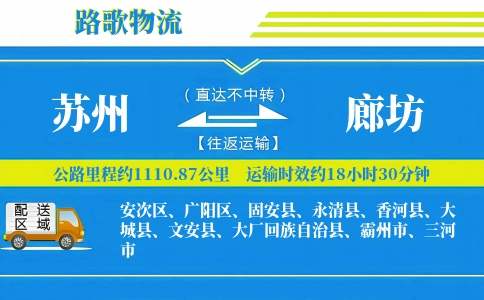 路歌物流

苏州

（直达不中转）

【往返运输】

廊坊

公路里程约1110.87公里　运输时效约18小时30分钟

配送区域

安次区、广阳区、固安县、永清县、香河县、大城县、文安县、大厂回族自治县、霸州市、三河市